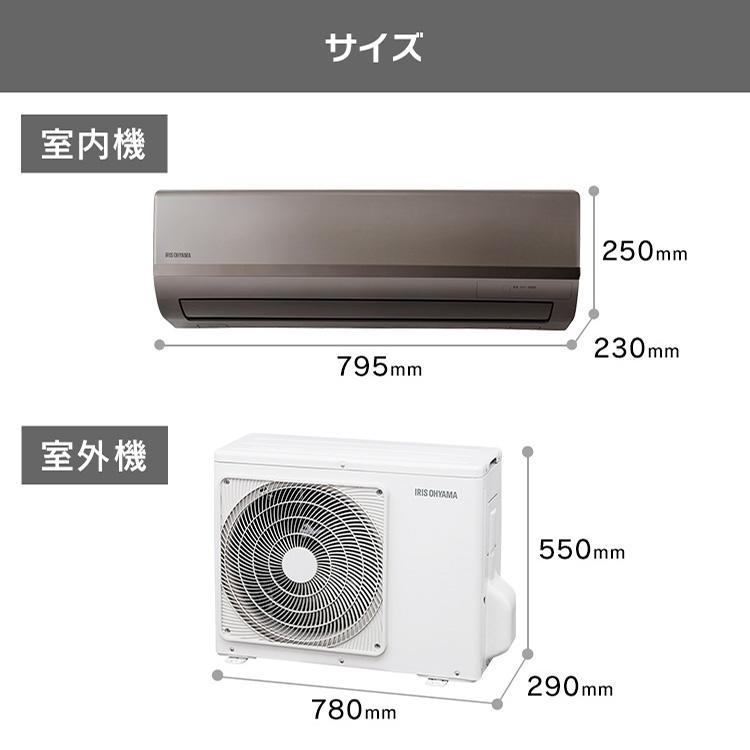 サイズ

室内機

IRIS OHYAMA

250mm

230mm

795mm

室外機

IRIS OHYAMA

550mm

290mm

780mm